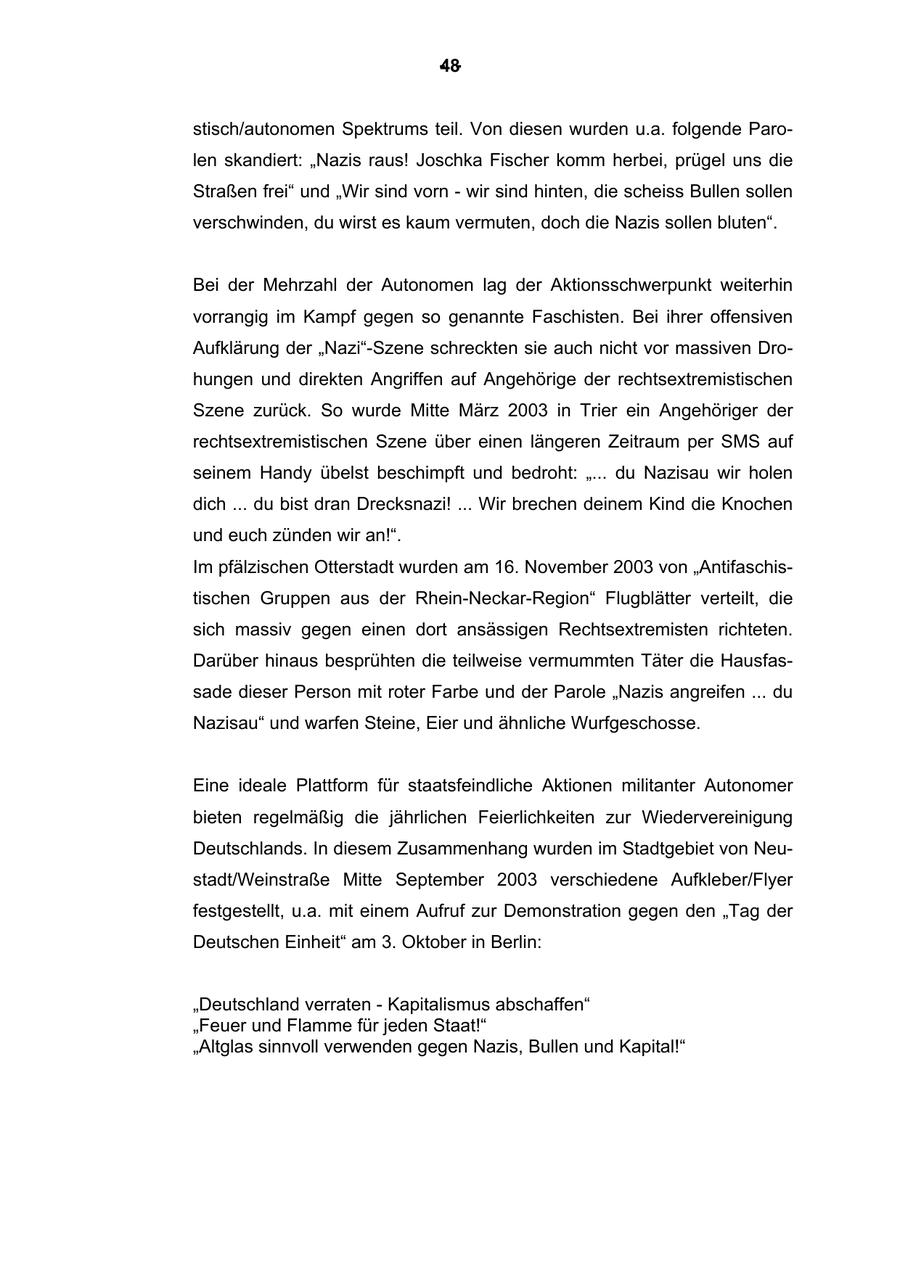 48

stisch/autonomen Spektrums teil. Von diesen wurden u.a. folgende Parolen skandiert: „Nazis raus! Joschka Fischer komm herbei, prügel uns die Straßen frei“ und „Wir sind vorn - wir sind hinten, die scheiss Bullen sollen verschwinden, du wirst es kaum vermuten, doch die Nazis sollen bluten“.

Bei der Mehrzahl der Autonomen lag der Aktionsschwerpunkt weiterhin vorrangig im Kampf gegen so genannte Faschisten. Bei ihrer offensiven Aufklärung der „Nazi“-Szene schreckten sie auch nicht vor massiven Drohungen und direkten Angriffen auf Angehörige der rechtsextremistischen Szene zurück. So wurde Mitte März 2003 in Trier ein Angehöriger der rechtsextremistischen Szene über einen längeren Zeitraum per SMS auf seinem Handy übelst beschimpft und bedroht: „... du Nazisau wir holen dich ... du bist dran Drecksnazi! ... Wir brechen deinem Kind die Knochen und euch zünden wir an!“.
Im pfälzischen Otterstadt wurden am 16. November 2003 von „Antifaschistischen Gruppen aus der Rhein-Neckar-Region“ Flugblätter verteilt, die sich massiv gegen einen dort ansässigen Rechtsextremisten richteten. Darüber hinaus besprühten die teilweise vermummten Täter die Hausfassade dieser Person mit roter Farbe und der Parole „Nazis angreifen ... du Nazisau“ und warfen Steine, Eier und ähnliche Wurfgeschosse.

Eine ideale Plattform für staatsfeindliche Aktionen militanter Autonomer bieten regelmäßig die jährlichen Feierlichkeiten zur Wiedervereinigung Deutschlands. In diesem Zusammenhang wurden im Stadtgebiet von Neustadt/Weinstraße Mitte September 2003 verschiedene Aufkleber/Flyer festgestellt, u.a. mit einem Aufruf zur Demonstration gegen den „Tag der Deutschen Einheit“ am 3. Oktober in Berlin:

„Deutschland verraten - Kapitalismus abschaffen“
„Feuer und Flamme für jeden Staat!“
„Altglas sinnvoll verwenden gegen Nazis, Bullen und Kapital!“